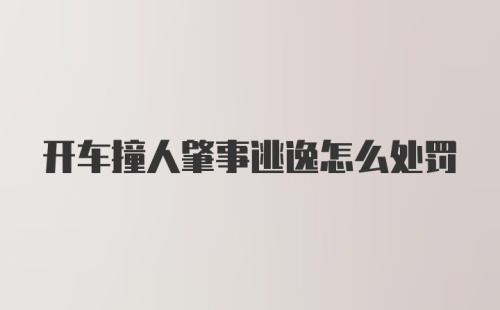 开车撞人肇事逃逸怎么处罚